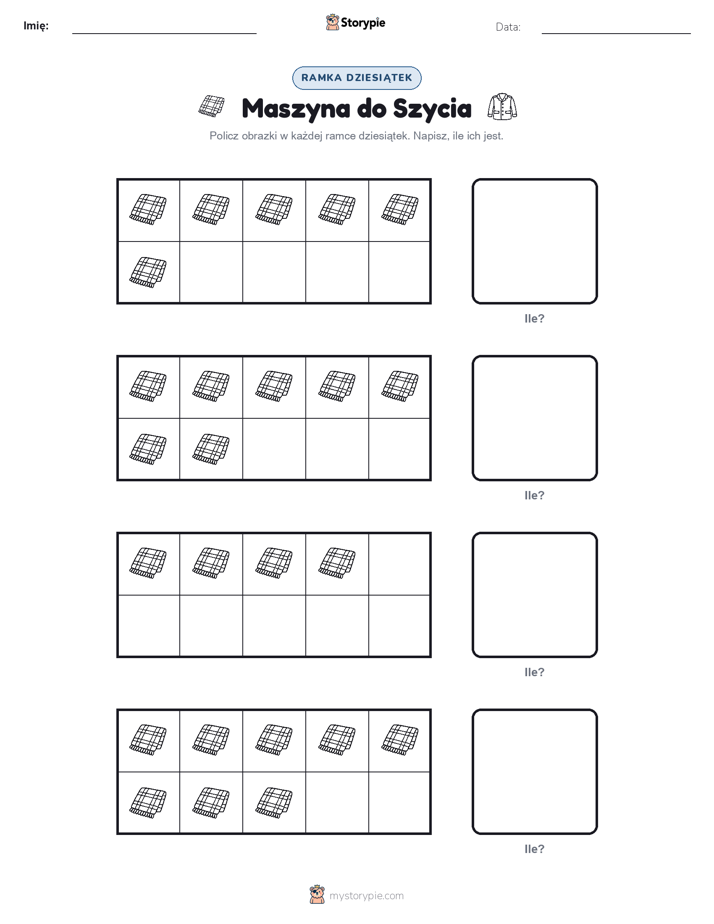 Imię: ____ Storypie Data: ____

RAMKA DZIESIĄTEK

Maszyna do Szycia

Policz obrazki w każdej ramce dziesiątek. Napisz, ile ich jest.

Ile?

Ile?

Ile?

Ile?

mystorypie.com